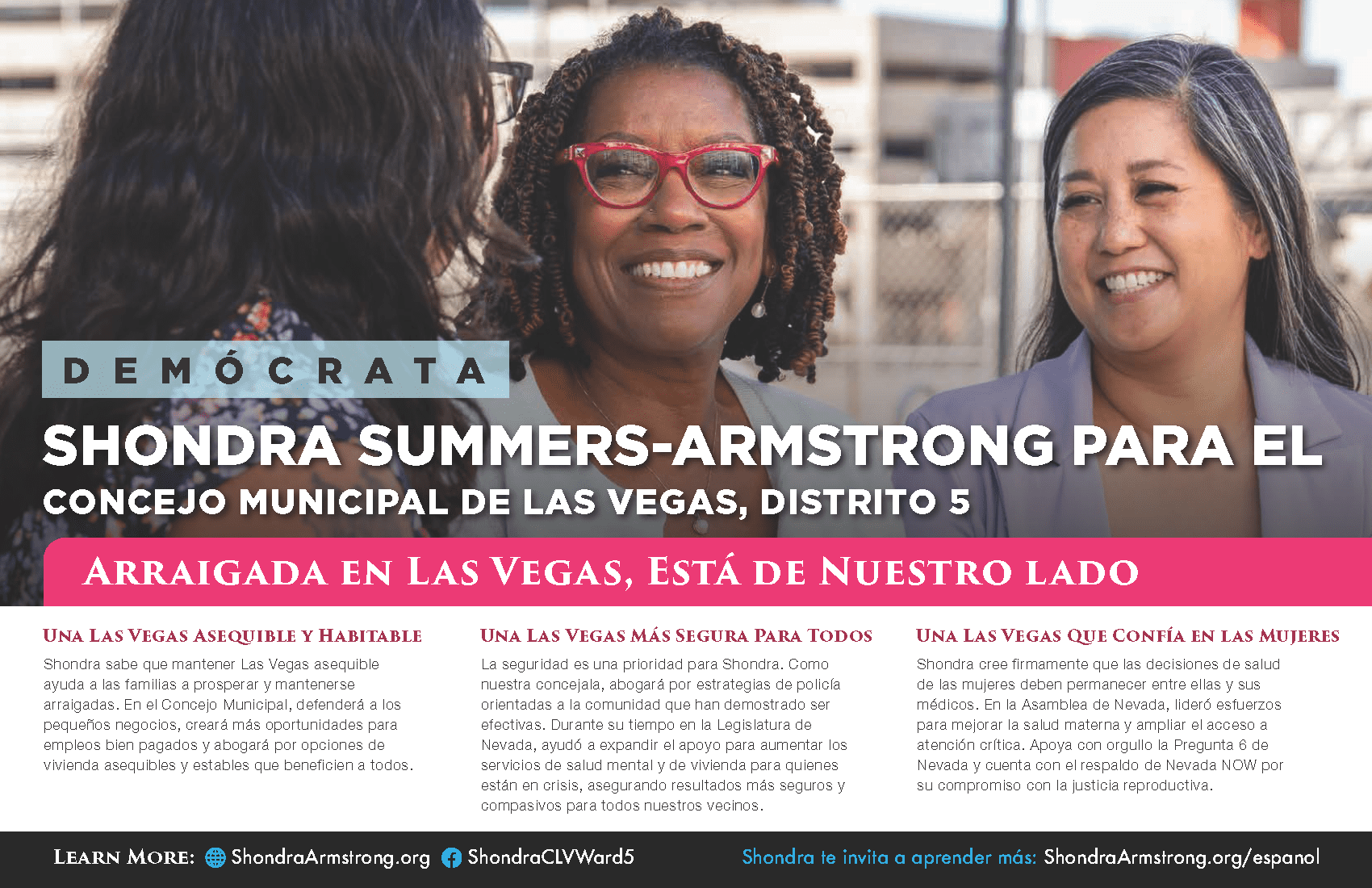 DEMÓCRATA

SHONDRA SUMMERS-ARMSTRONG PARA EL CONCEJO MUNICIPAL DE LAS VEGAS, DISTRITO 5

ARRAIGADA EN LAS VEGAS, ESTÁ DE NUESTRO LADO

UNA LAS VEGAS ASEQUIBLE Y HABITABLE

Shondra sabe que mantener Las Vegas asequible ayuda a las familias a prosperar y mantenerse arraigadas. En el Concejo Municipal, defenderá a los pequeños negocios, creará más oportunidades para empleos bien pagados y abogará por opciones de vivienda asequibles y estables que beneficien a todos.

UNA LAS VEGAS MÁS SEGURA PARA TODOS

La seguridad es una prioridad para Shondra. Como nuestra concejala, abogará por estrategias de policía orientadas a la comunidad que han demostrado ser efectivas. Durante su tiempo en la Legislatura de Nevada, ayudó a expandir el apoyo para aumentar los servicios de salud mental y de vivienda para quienes están en crisis, asegurando resultados más seguros y compasivos para todos nuestros vecinos.

UNA LAS VEGAS QUE CONFÍA EN LAS MUJERES

Shondra cree firmamente que las decisiones de salud de las mujeres deben permanecer entre ellas y sus médicos. En la Asamblea de Nevada, lideró esfuerzos para mejorar la salud materna y ampliar el acceso a atención crítica. Apoya con orgullo la Pregunta 6 de Nevada y cuenta con el respaldo de Nevada NOW por su compromiso con la justicia reproductiva.

LEARN MORE: ShondraArmstrong.org ShondraCLVWard5 Shondra te invita a aprender más: ShondraArmstrong.org/espanol